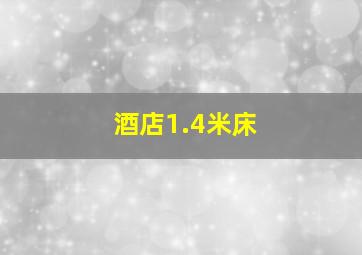 酒店1.4米床